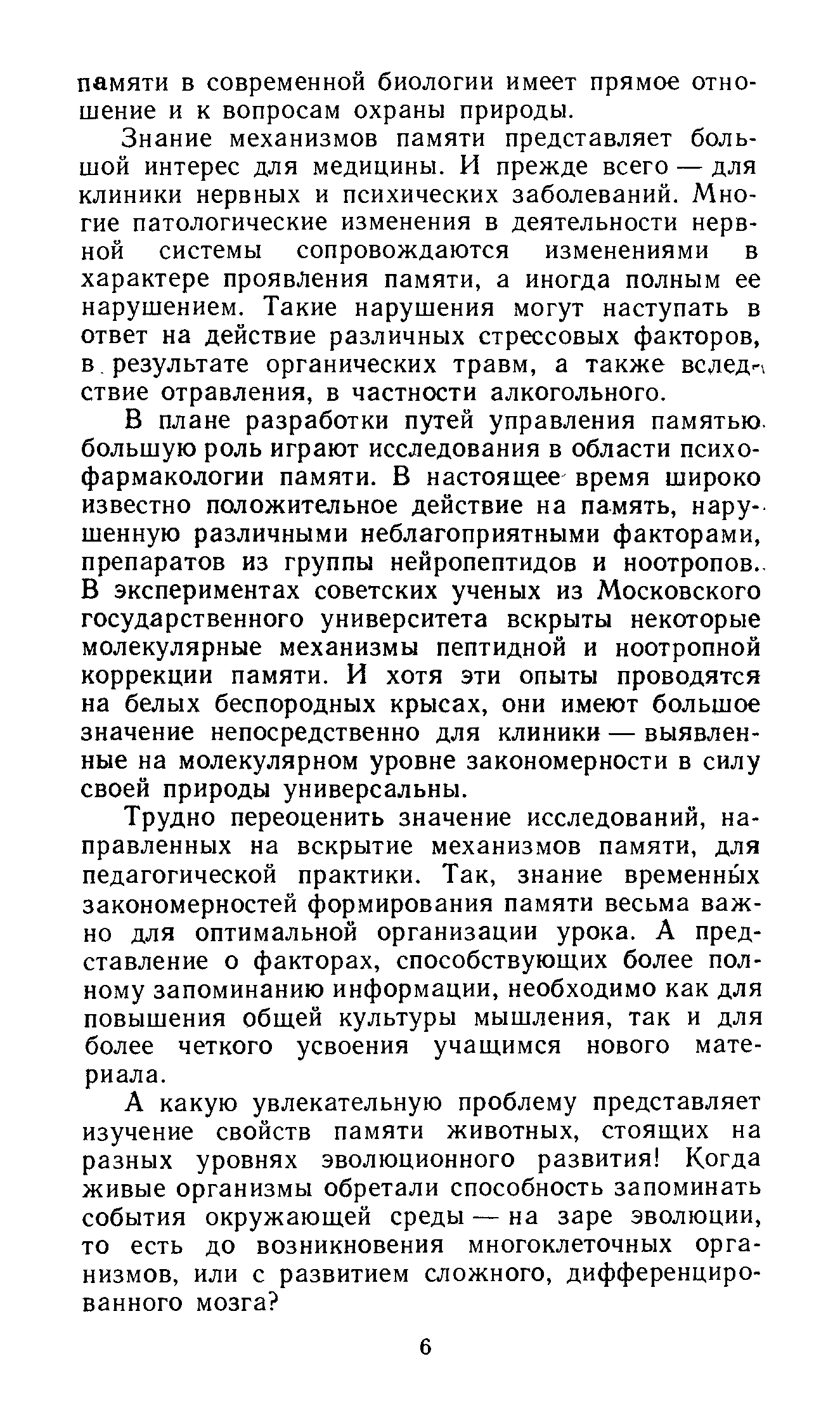 памяти в современной биологии имеет прямое отношение и к вопросам охраны природы.

Знание механизмов памяти представляет большой интерес для медицины. И прежде всего — для клиники нервных и психических заболеваний. Многие патологические изменения в деятельности нервной системы сопровождаются изменениями в характере проявления памяти, а иногда полным ее нарушением. Такие нарушения могут наступать в ответ на действие различных стрессовых факторов, в результате органических травм, а также вследствие отравления, в частности алкогольного.

В плане разработки путей управления памятью большую роль играют исследования в области психофармакологии памяти. В настоящее время широко известно положительное действие на память, нарушенную различными неблагоприятными факторами, препаратов из группы нейропептидов и ноотропов. В экспериментах советских ученых из Московского государственного университета вскрыты некоторые молекулярные механизмы пептидной и ноотропной коррекции памяти. И хотя эти опыты проводятся на белых беспородных крысах, они имеют большое значение непосредственно для клиники — выявленные на молекулярном уровне закономерности в силу своей природы универсальны.

Трудно переоценить значение исследований, направленных на вскрытие механизмов памяти, для педагогической практики. Так, знание временны́х закономерностей формирования памяти весьма важно для оптимальной организации урока. А представление о факторах, способствующих более полному запоминанию информации, необходимо как для повышения общей культуры мышления, так и для более четкого усвоения учащимся нового материала.

А какую увлекательную проблему представляет изучение свойств памяти животных, стоящих на разных уровнях эволюционного развития! Когда живые организмы обретали способность запоминать события окружающей среды — на заре эволюции, то есть до возникновения многоклеточных организмов, или с развитием сложного, дифференцированного мозга?

6